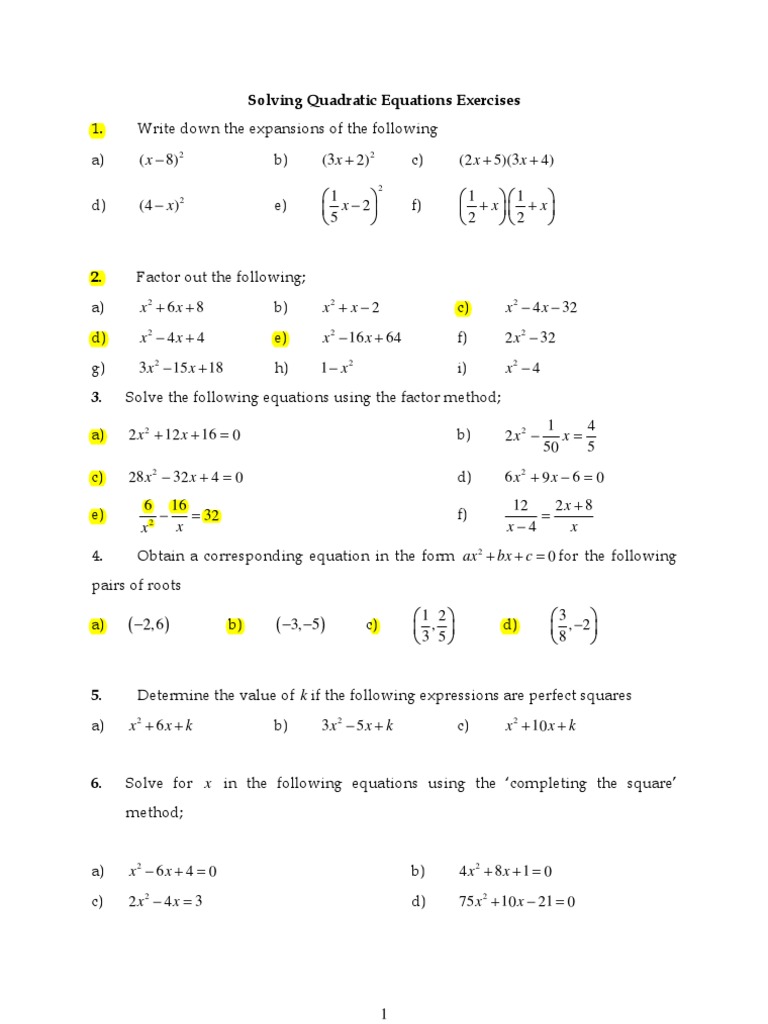 Solving Quadratic Equations Exercises

1. Write down the expansions of the following

a) $(x-8)^2$ b) $(3x+2)^2$ c) $(2x+5)(3x+4)$

d) $(4-x)^2$ e) $\left(\frac{1}{5}x-2\right)^2$ f) $\left(\frac{1}{2}+x\right)\left(\frac{1}{2}+x\right)$

2. Factor out the following;

a) $x^2+6x+8$ b) $x^2+x-2$ c) $x^2-4x-32$

d) $x^2-4x+4$ e) $x^2-16x+64$ f) $2x^2-32$

g) $3x^2-15x+18$ h) $1-x^2$ i) $x^2-4$

3. Solve the following equations using the factor method;

a) $2x^2+12x+16=0$ b) $2x^2-\frac{1}{50}x=\frac{4}{5}$

c) $28x^2-32x+4=0$ d) $6x^2+9x-6=0$

e) $\frac{6}{x^2}-\frac{16}{x}=32$ f) $\frac{12}{x-4}=\frac{2x+8}{x}$

4. Obtain a corresponding equation in the form $ax^2+bx+c=0$ for the following pairs of roots

a) $(-2,6)$ b) $(-3,-5)$ c) $\left(\frac{1}{3},\frac{2}{5}\right)$ d) $\left(\frac{3}{8},-2\right)$

5. Determine the value of $k$ if the following expressions are perfect squares

a) $x^2+6x+k$ b) $3x^2-5x+k$ c) $x^2+10x+k$

6. Solve for $x$ in the following equations using the 'completing the square' method;

a) $x^2-6x+4=0$ b) $4x^2+8x+1=0$

c) $2x^2-4x=3$ d) $75x^2+10x-21=0$

1